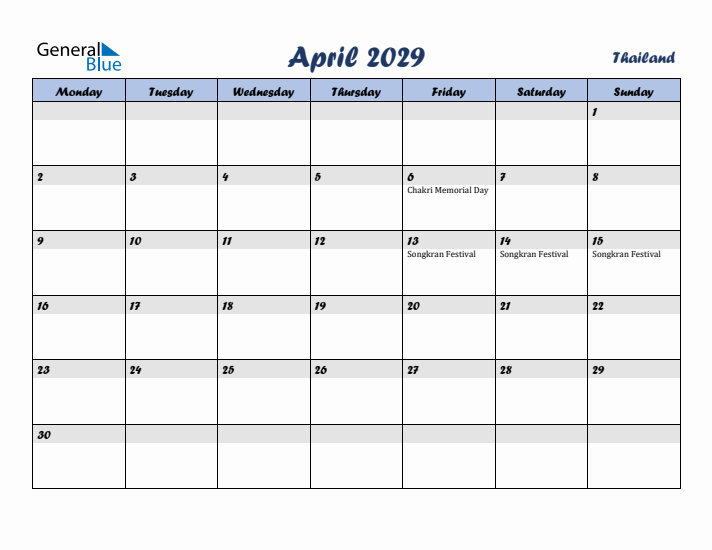 General Blue

April 2029

Thailand

| Monday | Tuesday | Wednesday | Thursday | Friday | Saturday | Sunday |
|---|---|---|---|---|---|---|
| | | | | | | 1 |
| 2 | 3 | 4 | 5 | 6 Chakri Memorial Day | 7 | 8 |
| 9 | 10 | 11 | 12 | 13 Songkran Festival | 14 Songkran Festival | 15 Songkran Festival |
| 16 | 17 | 18 | 19 | 20 | 21 | 22 |
| 23 | 24 | 25 | 26 | 27 | 28 | 29 |
| 30 | | | | | | |